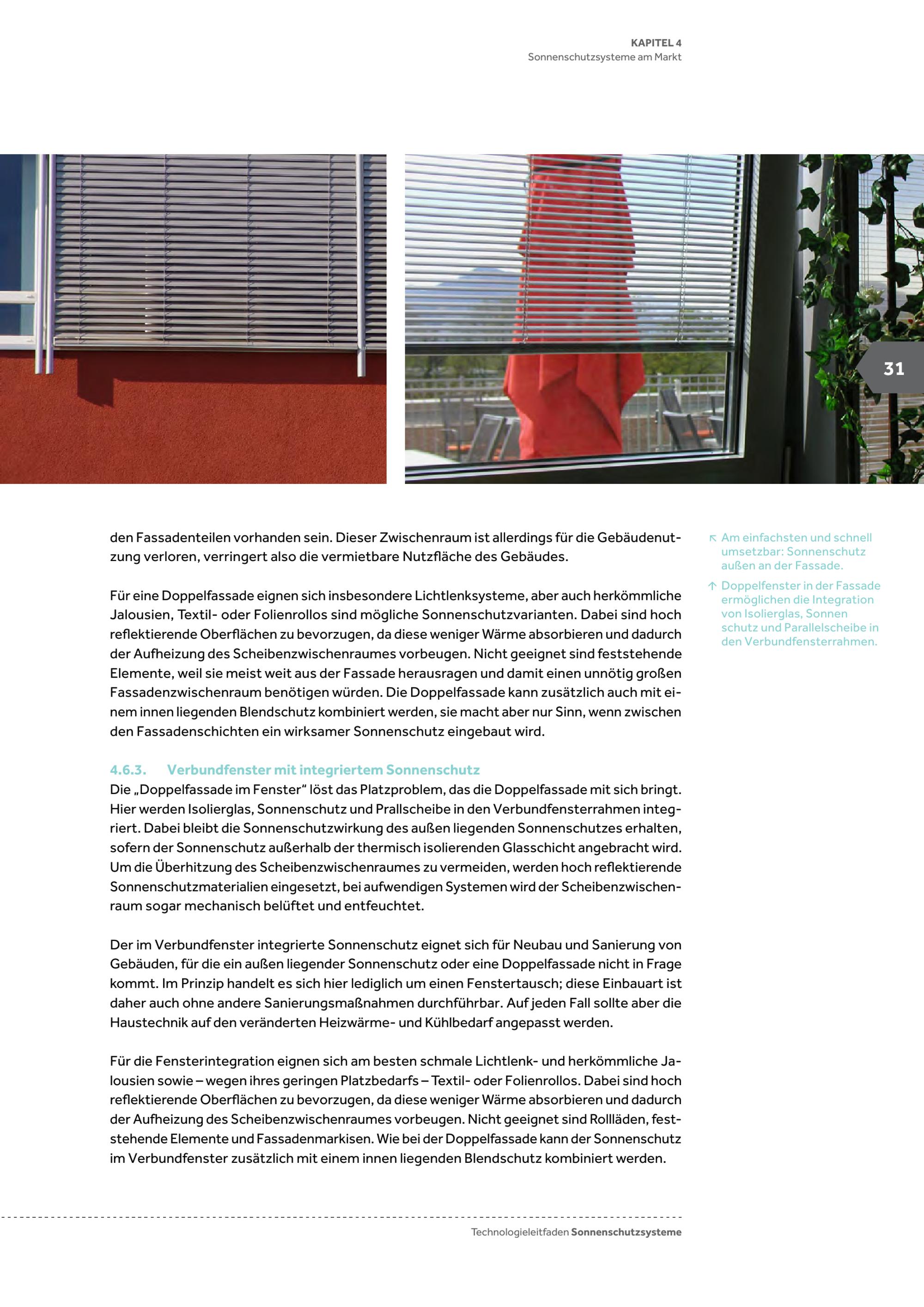 KAPITEL 4
Sonnenschutzsysteme am Markt

31

den Fassadenteilen vorhanden sein. Dieser Zwischenraum ist allerdings für die Gebäudenutzung verloren, verringert also die vermietbare Nutzfläche des Gebäudes.

Für eine Doppelfassade eignen sich insbesondere Lichtlenksysteme, aber auch herkömmliche Jalousien, Textil- oder Folienrollos sind mögliche Sonnenschutzvarianten. Dabei sind hoch reflektierende Oberflächen zu bevorzugen, da diese weniger Wärme absorbieren und dadurch der Aufheizung des Scheibenzwischenraumes vorbeugen. Nicht geeignet sind feststehende Elemente, weil sie meist weit aus der Fassade herausragen und damit einen unnötig großen Fassadenzwischenraum benötigen würden. Die Doppelfassade kann zusätzlich auch mit einem innen liegenden Blendschutz kombiniert werden, sie macht aber nur Sinn, wenn zwischen den Fassadenschichten ein wirksamer Sonnenschutz eingebaut wird.

4.6.3. Verbundfenster mit integriertem Sonnenschutz
Die „Doppelfassade im Fenster“ löst das Platzproblem, das die Doppelfassade mit sich bringt. Hier werden Isolierglas, Sonnenschutz und Prallscheibe in den Verbundfensterrahmen integriert. Dabei bleibt die Sonnenschutzwirkung des außen liegenden Sonnenschutzes erhalten, sofern der Sonnenschutz außerhalb der thermisch isolierenden Glasschicht angebracht wird. Um die Überhitzung des Scheibenzwischenraumes zu vermeiden, werden hoch reflektierende Sonnenschutzmaterialien eingesetzt, bei aufwendigen Systemen wird der Scheibenzwischenraum sogar mechanisch belüftet und entfeuchtet.

Der im Verbundfenster integrierte Sonnenschutz eignet sich für Neubau und Sanierung von Gebäuden, für die ein außen liegender Sonnenschutz oder eine Doppelfassade nicht in Frage kommt. Im Prinzip handelt es sich hier lediglich um einen Fenstertausch; diese Einbauart ist daher auch ohne andere Sanierungsmaßnahmen durchführbar. Auf jeden Fall sollte aber die Haustechnik auf den veränderten Heizwärme- und Kühlbedarf angepasst werden.

Für die Fensterintegration eignen sich am besten schmale Lichtlenk- und herkömmliche Jalousien sowie – wegen ihres geringen Platzbedarfs – Textil- oder Folienrollos. Dabei sind hoch reflektierende Oberflächen zu bevorzugen, da diese weniger Wärme absorbieren und dadurch der Aufheizung des Scheibenzwischenraumes vorbeugen. Nicht geeignet sind Rollläden, feststehende Elemente und Fassadenmarkisen. Wie bei der Doppelfassade kann der Sonnenschutz im Verbundfenster zusätzlich mit einem innen liegenden Blendschutz kombiniert werden.

↖ Am einfachsten und schnell umsetzbar: Sonnenschutz außen an der Fassade.

↑ Doppelfenster in der Fassade ermöglichen die Integration von Isolierglas, Sonnen schutz und Parallelscheibe in den Verbundfensterrahmen.

Technologieleitfaden Sonnenschutzsysteme